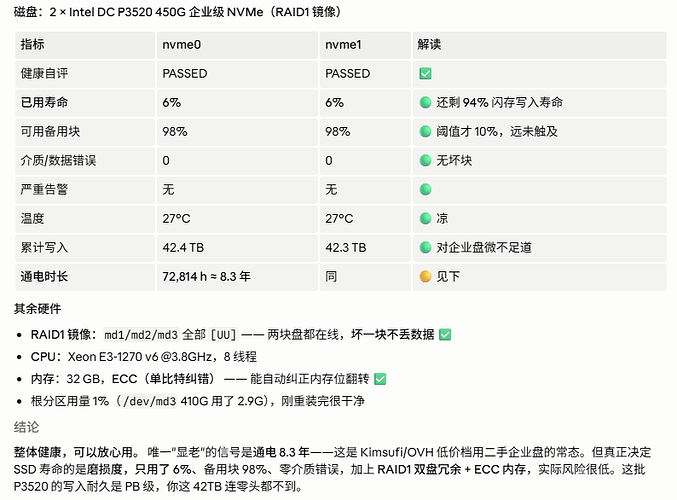 磁盘：2 × Intel DC P3520 450G 企业级 NVMe（RAID1 镜像）

| 指标 | nvme0 | nvme1 | 解读 |
|---|---|---|---|
| 健康自评 | PASSED | PASSED | ✅ |
| 已用寿命 | 6% | 6% | 🟢 还剩 94% 闪存写入寿命 |
| 可用备用块 | 98% | 98% | 🟢 阈值才 10%，远未触及 |
| 介质/数据错误 | 0 | 0 | 🟢 无坏块 |
| 严重告警 | 无 | 无 | 🟢 |
| 温度 | 27°C | 27°C | 🟢 凉 |
| 累计写入 | 42.4 TB | 42.3 TB | 🟢 对企业盘微不足道 |
| 通电时长 | 72,814 h ≈ 8.3 年 | 同 | 🟡 见下 |

其余硬件

• RAID1 镜像：md1/md2/md3 全部 [UU] —— 两块盘都在线，坏一块不丢数据 ✅
• CPU：Xeon E3-1270 v6 @3.8GHz，8 线程
• 内存：32 GB，ECC（单比特纠错）—— 能自动纠正内存位翻转 ✅
• 根分区用量 1%（/dev/md3 410G 用了 2.9G），刚重装完很干净

结论

整体健康，可以放心用。 唯一"显老"的信号是通电 8.3 年——这是 Kimsufi/OVH 低价档用二手企业盘的常态。但真正决定 SSD 寿命的是磨损度，只用了 6%、备用块 98%、零介质错误，加上 RAID1 双盘冗余 + ECC 内存，实际风险很低。这批 P3520 的写入耐久是 PB 级，你这 42TB 连零头都不到。